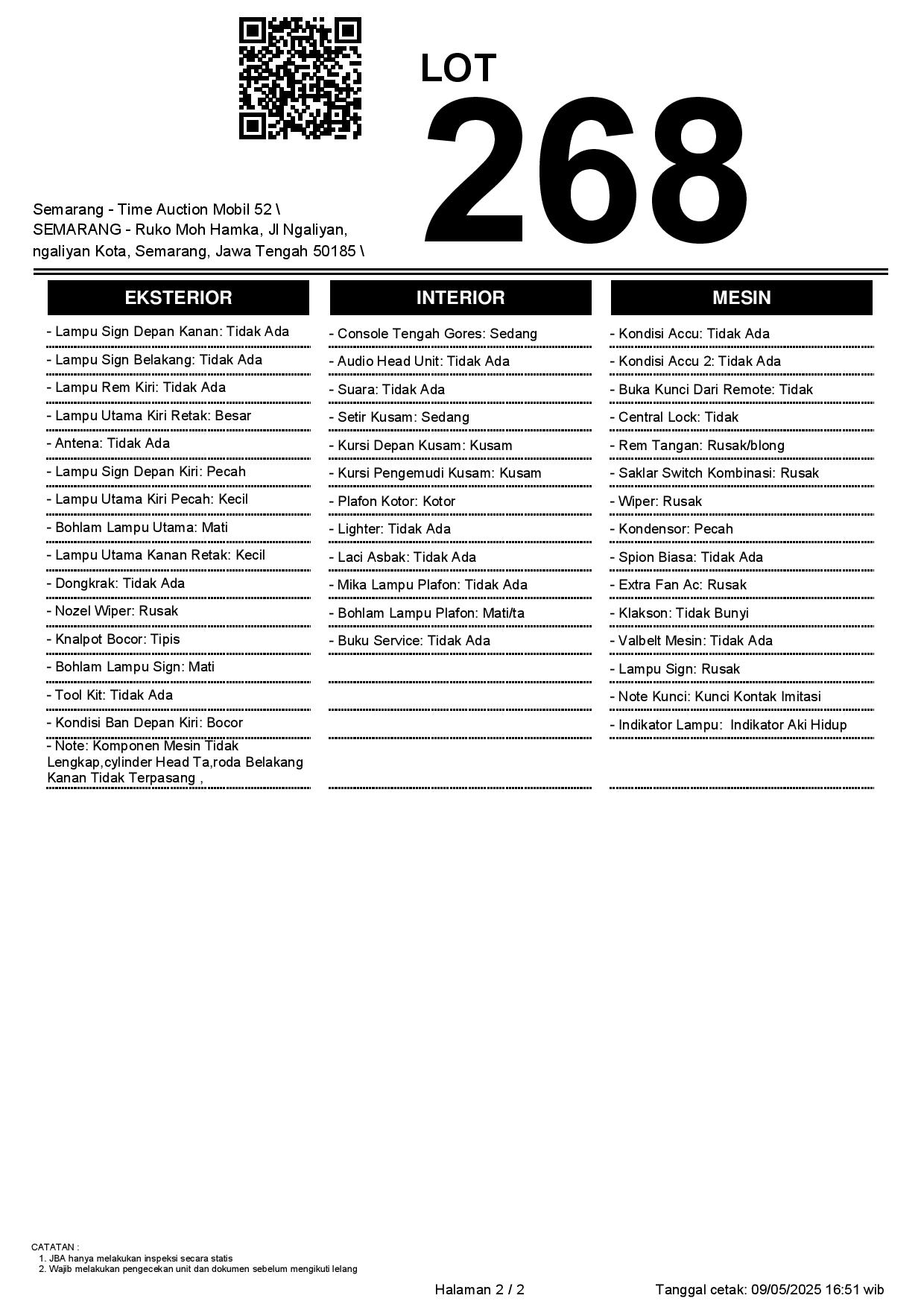 LOT
268

Semarang - Time Auction Mobil 52 \ SEMARANG - Ruko Moh Hamka, Jl Ngaliyan, ngaliyan Kota, Semarang, Jawa Tengah 50185 \

EKSTERIOR

- Lampu Sign Depan Kanan: Tidak Ada
- Lampu Sign Belakang: Tidak Ada
- Lampu Rem Kiri: Tidak Ada
- Lampu Utama Kiri Retak: Besar
- Antena: Tidak Ada
- Lampu Sign Depan Kiri: Pecah
- Lampu Utama Kiri Pecah: Kecil
- Bohlam Lampu Utama: Mati
- Lampu Utama Kanan Retak: Kecil
- Dongkrak: Tidak Ada
- Nozel Wiper: Rusak
- Knalpot Bocor: Tipis
- Bohlam Lampu Sign: Mati
- Tool Kit: Tidak Ada
- Kondisi Ban Depan Kiri: Bocor
- Note: Komponen Mesin Tidak Lengkap,cylinder Head Ta,roda Belakang Kanan Tidak Terpasang ,

INTERIOR

- Console Tengah Gores: Sedang
- Audio Head Unit: Tidak Ada
- Suara: Tidak Ada
- Setir Kusam: Sedang
- Kursi Depan Kusam: Kusam
- Kursi Pengemudi Kusam: Kusam
- Plafon Kotor: Kotor
- Lighter: Tidak Ada
- Laci Asbak: Tidak Ada
- Mika Lampu Plafon: Tidak Ada
- Bohlam Lampu Plafon: Mati/ta
- Buku Service: Tidak Ada

MESIN

- Kondisi Accu: Tidak Ada
- Kondisi Accu 2: Tidak Ada
- Buka Kunci Dari Remote: Tidak
- Central Lock: Tidak
- Rem Tangan: Rusak/blong
- Saklar Switch Kombinasi: Rusak
- Wiper: Rusak
- Kondensor: Pecah
- Spion Biasa: Tidak Ada
- Extra Fan Ac: Rusak
- Klakson: Tidak Bunyi
- Valbelt Mesin: Tidak Ada
- Lampu Sign: Rusak
- Note Kunci: Kunci Kontak Imitasi
- Indikator Lampu: Indikator Aki Hidup

CATATAN :
1. JBA hanya melakukan inspeksi secara statis
2. Wajib melakukan pengecekan unit dan dokumen sebelum mengikuti lelang

Halaman 2 / 2

Tanggal cetak: 09/05/2025 16:51 wib